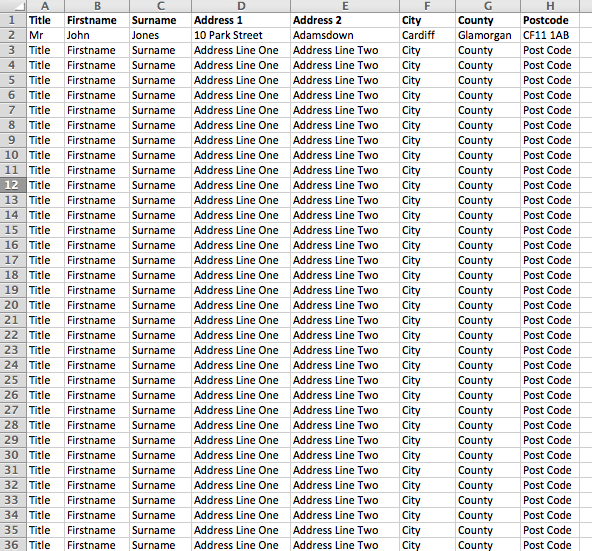 | | A | B | C | D | E | F | G | H |
|---|---|---|---|---|---|---|---|---|
| 1 | Title | Firstname | Surname | Address 1 | Address 2 | City | County | Postcode |
| 2 | Mr | John | Jones | 10 Park Street | Adamsdown | Cardiff | Glamorgan | CF11 1AB |
| 3 | Title | Firstname | Surname | Address Line One | Address Line Two | City | County | Post Code |
| 4 | Title | Firstname | Surname | Address Line One | Address Line Two | City | County | Post Code |
| 5 | Title | Firstname | Surname | Address Line One | Address Line Two | City | County | Post Code |
| 6 | Title | Firstname | Surname | Address Line One | Address Line Two | City | County | Post Code |
| 7 | Title | Firstname | Surname | Address Line One | Address Line Two | City | County | Post Code |
| 8 | Title | Firstname | Surname | Address Line One | Address Line Two | City | County | Post Code |
| 9 | Title | Firstname | Surname | Address Line One | Address Line Two | City | County | Post Code |
| 10 | Title | Firstname | Surname | Address Line One | Address Line Two | City | County | Post Code |
| 11 | Title | Firstname | Surname | Address Line One | Address Line Two | City | County | Post Code |
| 12 | Title | Firstname | Surname | Address Line One | Address Line Two | City | County | Post Code |
| 13 | Title | Firstname | Surname | Address Line One | Address Line Two | City | County | Post Code |
| 14 | Title | Firstname | Surname | Address Line One | Address Line Two | City | County | Post Code |
| 15 | Title | Firstname | Surname | Address Line One | Address Line Two | City | County | Post Code |
| 16 | Title | Firstname | Surname | Address Line One | Address Line Two | City | County | Post Code |
| 17 | Title | Firstname | Surname | Address Line One | Address Line Two | City | County | Post Code |
| 18 | Title | Firstname | Surname | Address Line One | Address Line Two | City | County | Post Code |
| 19 | Title | Firstname | Surname | Address Line One | Address Line Two | City | County | Post Code |
| 20 | Title | Firstname | Surname | Address Line One | Address Line Two | City | County | Post Code |
| 21 | Title | Firstname | Surname | Address Line One | Address Line Two | City | County | Post Code |
| 22 | Title | Firstname | Surname | Address Line One | Address Line Two | City | County | Post Code |
| 23 | Title | Firstname | Surname | Address Line One | Address Line Two | City | County | Post Code |
| 24 | Title | Firstname | Surname | Address Line One | Address Line Two | City | County | Post Code |
| 25 | Title | Firstname | Surname | Address Line One | Address Line Two | City | County | Post Code |
| 26 | Title | Firstname | Surname | Address Line One | Address Line Two | City | County | Post Code |
| 27 | Title | Firstname | Surname | Address Line One | Address Line Two | City | County | Post Code |
| 28 | Title | Firstname | Surname | Address Line One | Address Line Two | City | County | Post Code |
| 29 | Title | Firstname | Surname | Address Line One | Address Line Two | City | County | Post Code |
| 30 | Title | Firstname | Surname | Address Line One | Address Line Two | City | County | Post Code |
| 31 | Title | Firstname | Surname | Address Line One | Address Line Two | City | County | Post Code |
| 32 | Title | Firstname | Surname | Address Line One | Address Line Two | City | County | Post Code |
| 33 | Title | Firstname | Surname | Address Line One | Address Line Two | City | County | Post Code |
| 34 | Title | Firstname | Surname | Address Line One | Address Line Two | City | County | Post Code |
| 35 | Title | Firstname | Surname | Address Line One | Address Line Two | City | County | Post Code |
| 36 | Title | Firstname | Surname | Address Line One | Address Line Two | City | County | Post Code |